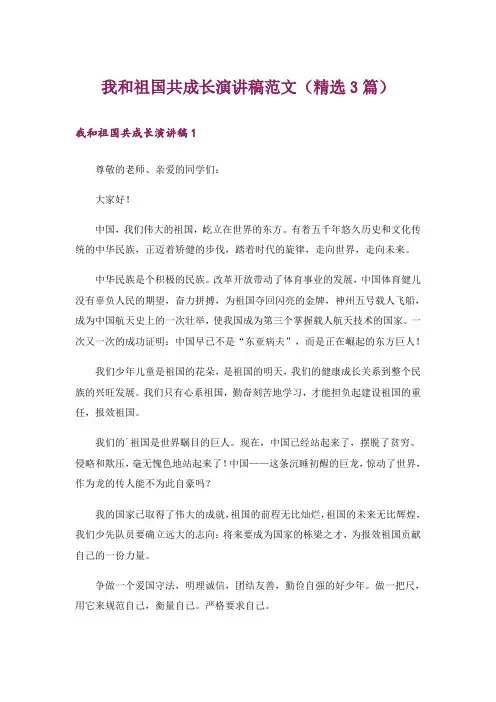 我和祖国共成长演讲稿范文（精选 3 篇）

我和祖国共成长演讲稿 1

尊敬的老师、亲爱的同学们：

大家好！

中国，我们伟大的祖国，屹立在世界的东方。有着五千年悠久历史和文化传统的中华民族，正迈着矫健的步伐，踏着时代的旋律，走向世界，走向未来。

中华民族是个积极的民族。改革开放带动了体育事业的发展，中国体育健儿没有辜负人民的期望，奋力拼搏，为祖国夺回闪亮的金牌，神州五号载人飞船，成为中国航天史上的一次壮举，使我国成为第三个掌握载人航天技术的国家。一次又一次的成功证明：中国早已不是“东亚病夫”，而是正在崛起的东方巨人！

我们少年儿童是祖国的花朵，是祖国的明天，我们的健康成长关系到整个民族的兴旺发展。我们只有心系祖国，勤奋刻苦地学习，才能担负起建设祖国的重任，报效祖国。

我们的`祖国是世界瞩目的巨人。现在，中国已经站起来了，摆脱了贫穷、侵略和欺压，毫无愧色地站起来了！中国——这条沉睡初醒的巨龙，惊动了世界，作为龙的传人能不为此自豪吗？

我的国家已取得了伟大的成就，祖国的前程无比灿烂，祖国的未来无比辉煌，我们少先队员要确立远大的志向：将来要成为国家的栋梁之才，为报效祖国贡献自己的一份力量。

争做一个爱国守法，明理诚信，团结友善，勤俭自强的好少年。做一把尺，用它来规范自己，衡量自己。严格要求自己。